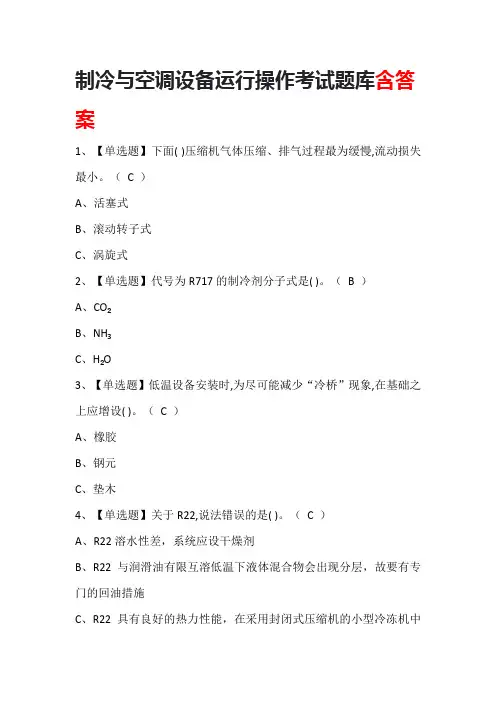 制冷与空调设备运行操作考试题库含答案

1、【单选题】下面( )压缩机气体压缩、排气过程最为缓慢,流动损失最小。（ C ）

A、活塞式

B、滚动转子式

C、涡旋式

2、【单选题】代号为 R717 的制冷剂分子式是( )。（ B ）

A、$CO_2$

B、$NH_3$

C、$H_2O$

3、【单选题】低温设备安装时,为尽可能减少“冷桥”现象,在基础之上应增设( )。（ C ）

A、橡胶

B、钢元

C、垫木

4、【单选题】关于 R22,说法错误的是( )。（ C ）

A、R22 溶水性差，系统应设干燥剂

B、R22 与润滑油有限互溶低温下液体混合物会出现分层，故要有专门的回油措施

C、R22 具有良好的热力性能，在采用封闭式压缩机的小型冷冻机中